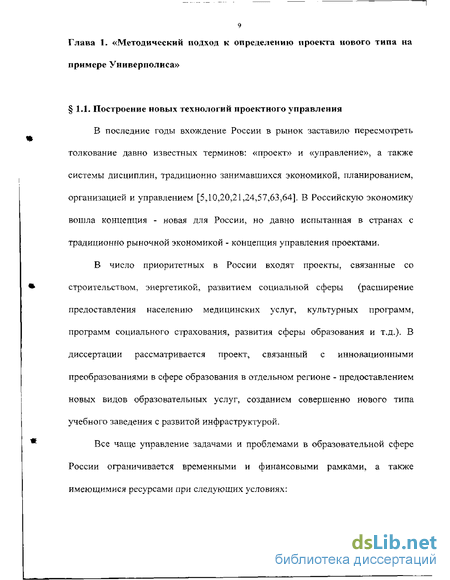 9

Глава 1. «Методический подход к определению проекта нового типа на примере Универполиса»

§ 1.1. Построение новых технологий проектного управления

В последние годы вхождение России в рынок заставило пересмотреть толкование давно известных терминов: «проект» и «управление», а также системы дисциплин, традиционно занимавшихся экономикой, планированием, организацией и управлением [5,10,20,21,24,57,63,64]. В Российскую экономику вошла концепция - новая для России, но давно испытанная в странах с традиционно рыночной экономикой - концепция управления проектами.

В число приоритетных в России входят проекты, связанные со строительством, энергетикой, развитием социальной сферы (расширение предоставления населению медицинских услуг, культурных программ, программ социального страхования, развития сферы образования и т.д.). В диссертации рассматривается проект, связанный с инновационными преобразованиями в сфере образования в отдельном регионе - предоставлением новых видов образовательных услуг, созданием совершенно нового типа учебного заведения с развитой инфраструктурой.

Все чаще управление задачами и проблемами в образовательной сфере России ограничивается временными и финансовыми рамками, а также имеющимися ресурсами при следующих условиях:

dsLib.net
библиотека диссертаций